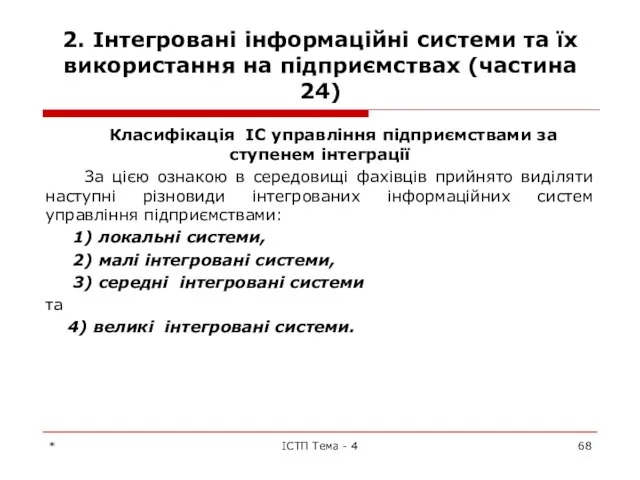 2. Інтегровані інформаційні системи та їх використання на підприємствах (частина 24)

Класифікація ІС управління підприємствами за ступенем інтеграції

За цією ознакою в середовищі фахівців прийнято виділяти наступні різновиди інтегрованих інформаційних систем управління підприємствами:

1) локальні системи,

2) малі інтегровані системи,

3) середні інтегровані системи

та

4) великі інтегровані системи.

*

ІСТП Тема - 4

68